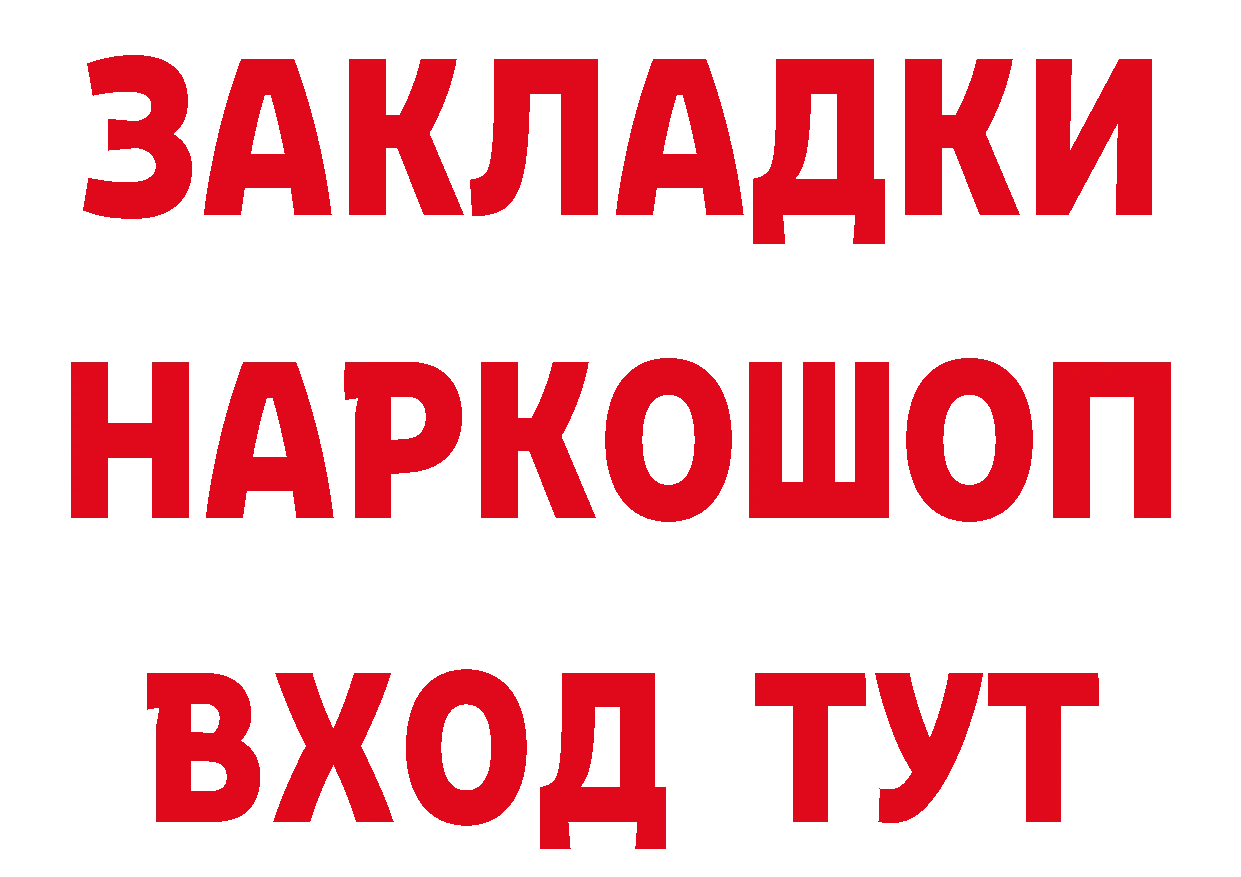 ЗАКЛАДКИ
НАРКОШОП
ВХОД ТУТ